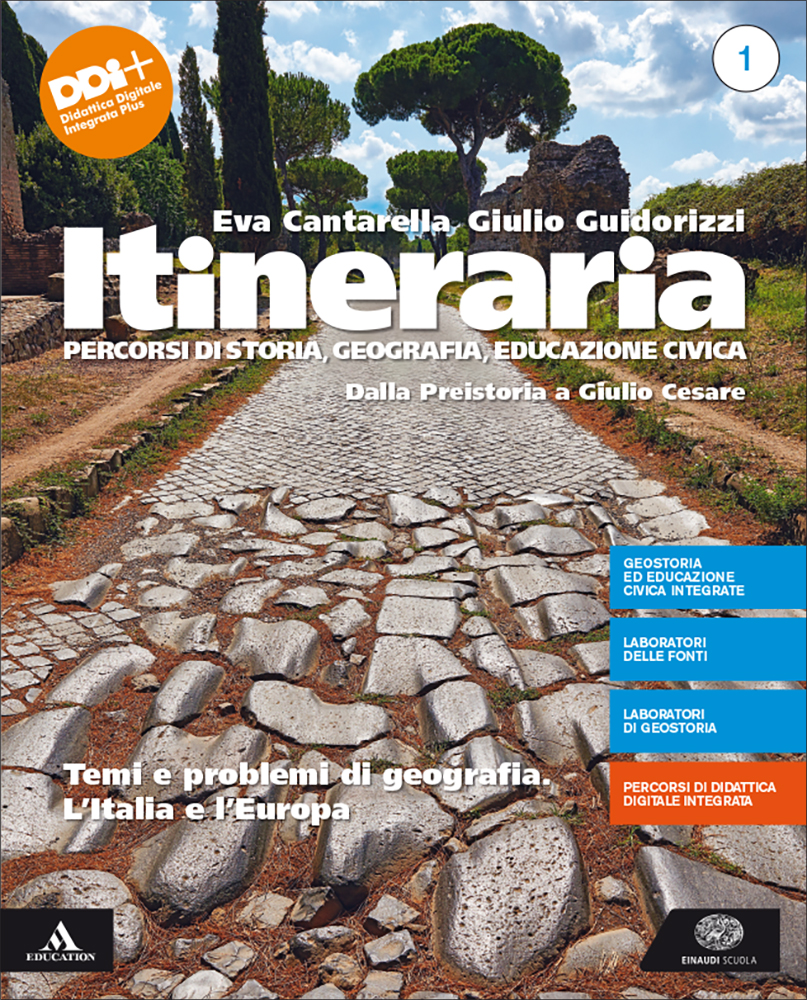 DDI+
Didattica Digitale Integrata Plus

1

Eva Cantarella Giulio Guidorizzi

Itineraria

PERCORSI DI STORIA, GEOGRAFIA, EDUCAZIONE CIVICA

Dalla Preistoria a Giulio Cesare

GEOSTORIA ED EDUCAZIONE CIVICA INTEGRATE

LABORATORI DELLE FONTI

LABORATORI DI GEOSTORIA

PERCORSI DI DIDATTICA DIGITALE INTEGRATA

Temi e problemi di geografia.
L'Italia e l'Europa

EDUCATION

EINAUDI SCUOLA